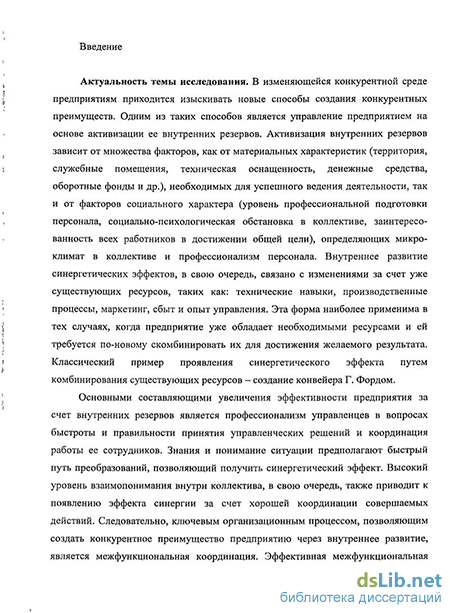 Введение

Актуальность темы исследования. В изменяющейся конкурентной среде предприятиям приходится изыскивать новые способы создания конкурентных преимуществ. Одним из таких способов является управление предприятием на основе активизации ее внутренних резервов. Активизация внутренних резервов зависит от множества факторов, как от материальных характеристик (территория, служебные помещения, техническая оснащенность, денежные средства, оборотные фонды и др.), необходимых для успешного ведения деятельности, так и от факторов социального характера (уровень профессиональной подготовки персонала, социально-психологическая обстановка в коллективе, заинтересованность всех работников в достижении общей цели), определяющих микроклимат в коллективе и профессионализм персонала. Внутреннее развитие синергетических эффектов, в свою очередь, связано с изменениями за счет уже существующих ресурсов, таких как: технические навыки, производственные процессы, маркетинг, сбыт и опыт управления. Эта форма наиболее применима в тех случаях, когда предприятие уже обладает необходимыми ресурсами и ей требуется по-новому скомбинировать их для достижения желаемого результата. Классический пример проявления синергетического эффекта путем комбинирования существующих ресурсов – создание конвейера Г. Фордом.

Основными составляющими увеличения эффективности предприятия за счет внутренних резервов является профессионализм управленцев в вопросах быстроты и правильности принятия управленческих решений и координация работы ее сотрудников. Знания и понимание ситуации предполагают быстрый путь преобразований, позволяющий получить синергетический эффект. Высокий уровень взаимопонимания внутри коллектива, в свою очередь, также приводит к появлению эффекта синергии за счет хорошей координации совершаемых действий. Следовательно, ключевым организационным процессом, позволяющим создать конкурентное преимущество предприятию через внутреннее развитие, является межфункциональная координация. Эффективная межфункциональная

dsLib.net
библиотека диссертаций